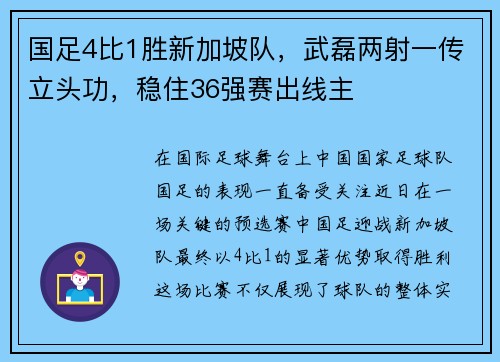 国足4比1胜新加坡队，武磊两射一传立头功，稳住36强赛出线主

在国际足球舞台上中国国家足球队国足的表现一直备受关注近日在一场关键的预选赛中国足迎战新加坡队最终以4比1的显著优势取得胜利这场比赛不仅展现了球队的整体实